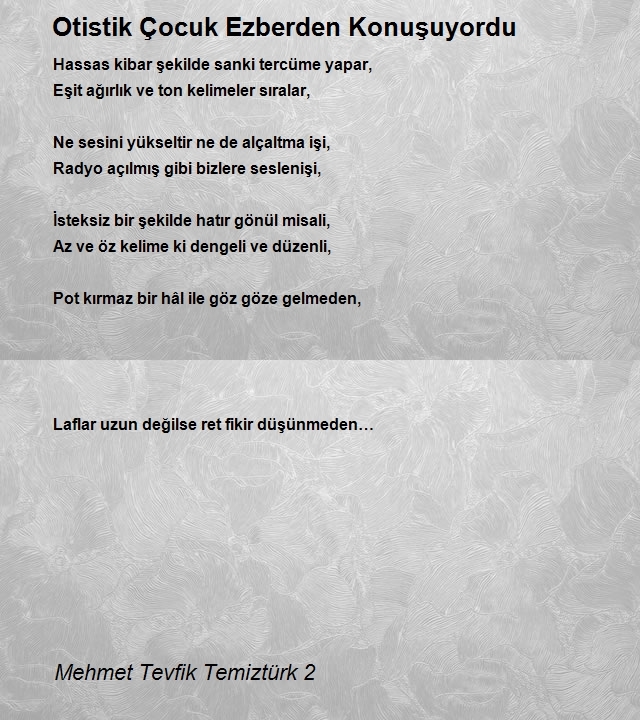 Otistik Çocuk Ezberden Konuşuyordu

Hassas kibar şekilde sanki tercüme yapar,
Eşit ağırlık ve ton kelimeler sıralar,

Ne sesini yükseltir ne de alçaltma işi,
Radyo açılmış gibi bizlere seslenişi,

İsteksiz bir şekilde hatır gönül misali,
Az ve öz kelime ki dengeli ve düzenli,

Pot kırmaz bir hâl ile göz göze gelmeden,

Laflar uzun değilse ret fikir düşünmeden…

Mehmet Tevfik Temiztürk 2